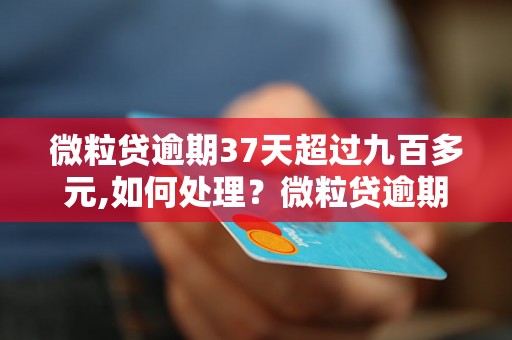 微粒贷逾期37天超过九百多元,如何处理？微粒贷逾期